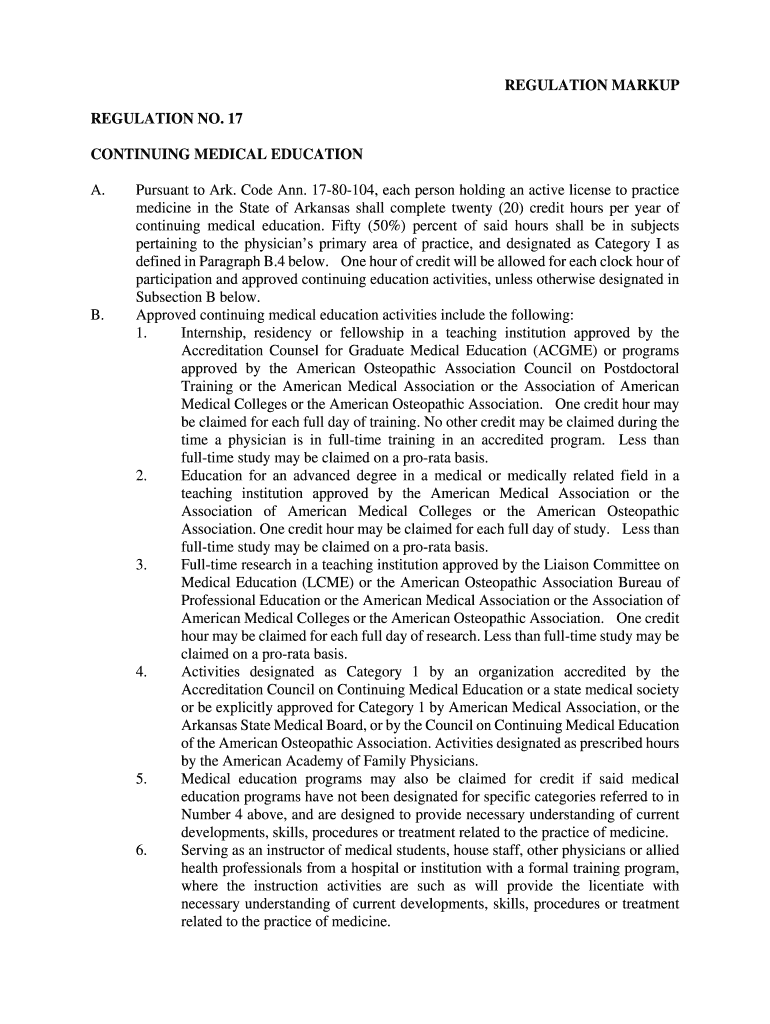 REGULATION MARKUP

REGULATION NO. 17

CONTINUING MEDICAL EDUCATION

A. Pursuant to Ark. Code Ann. 17-80-104, each person holding an active license to practice medicine in the State of Arkansas shall complete twenty (20) credit hours per year of continuing medical education. Fifty (50%) percent of said hours shall be in subjects pertaining to the physician's primary area of practice, and designated as Category I as defined in Paragraph B.4 below. One hour of credit will be allowed for each clock hour of participation and approved continuing education activities, unless otherwise designated in Subsection B below.

B. Approved continuing medical education activities include the following:

1. Internship, residency or fellowship in a teaching institution approved by the Accreditation Counsel for Graduate Medical Education (ACGME) or programs approved by the American Osteopathic Association Council on Postdoctoral Training or the American Medical Association or the Association of American Medical Colleges or the American Osteopathic Association. One credit hour may be claimed for each full day of training. No other credit may be claimed during the time a physician is in full-time training in an accredited program. Less than full-time study may be claimed on a pro-rata basis.

2. Education for an advanced degree in a medical or medically related field in a teaching institution approved by the American Medical Association or the Association of American Medical Colleges or the American Osteopathic Association. One credit hour may be claimed for each full day of study. Less than full-time study may be claimed on a pro-rata basis.

3. Full-time research in a teaching institution approved by the Liaison Committee on Medical Education (LCME) or the American Osteopathic Association Bureau of Professional Education or the American Medical Association or the Association of American Medical Colleges or the American Osteopathic Association. One credit hour may be claimed for each full day of research. Less than full-time study may be claimed on a pro-rata basis.

4. Activities designated as Category 1 by an organization accredited by the Accreditation Council on Continuing Medical Education or a state medical society or be explicitly approved for Category 1 by American Medical Association, or the Arkansas State Medical Board, or by the Council on Continuing Medical Education of the American Osteopathic Association. Activities designated as prescribed hours by the American Academy of Family Physicians.

5. Medical education programs may also be claimed for credit if said medical education programs have not been designated for specific categories referred to in Number 4 above, and are designed to provide necessary understanding of current developments, skills, procedures or treatment related to the practice of medicine.

6. Serving as an instructor of medical students, house staff, other physicians or allied health professionals from a hospital or institution with a formal training program, where the instruction activities are such as will provide the licentiate with necessary understanding of current developments, skills, procedures or treatment related to the practice of medicine.